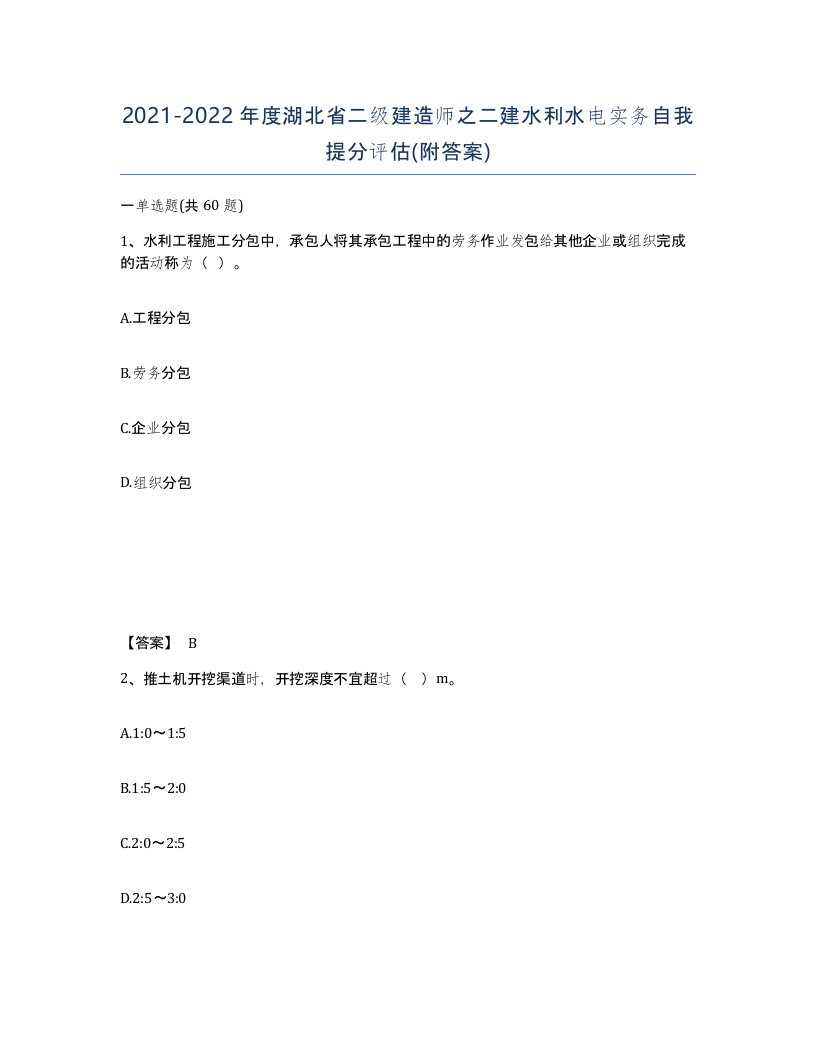 2021-2022年度湖北省二级建造师之二建水利水电实务自我提分评估(附答案)

一单选题(共 60 题)

1、水利工程施工分包中，承包人将其承包工程中的劳务作业发包给其他企业或组织完成的活动称为（ ）。

A.工程分包

B.劳务分包

C.企业分包

D.组织分包

【答案】 B

2、推土机开挖渠道时，开挖深度不宜超过（ ）m。

A.1:0～1:5

B.1:5～2:0

C.2:0～2:5

D.2:5～3:0